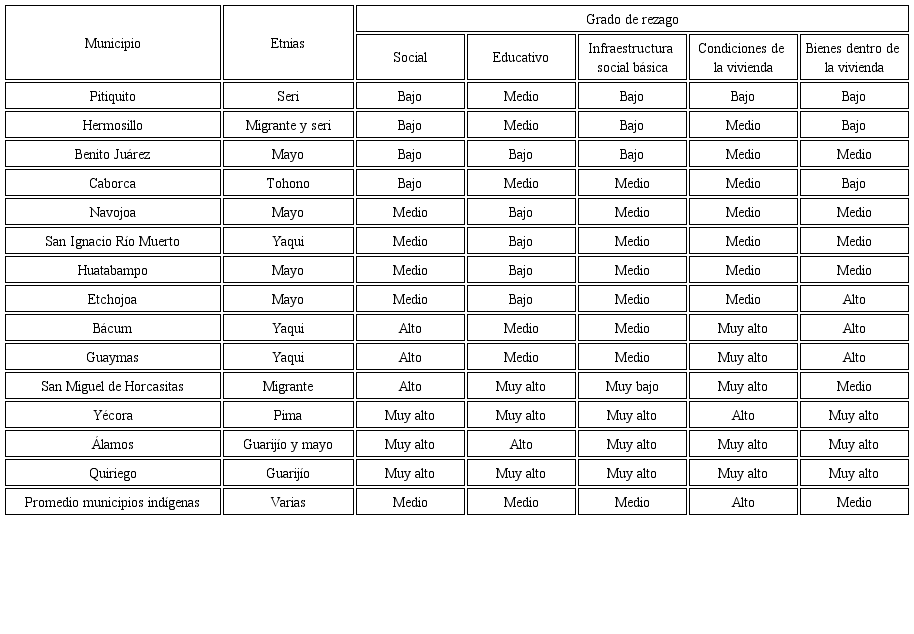 | Municipio | Etnias | Grado de rezago | | | | |
|---|---|---|---|---|---|---|
| | | Social | Educativo | Infraestructura social básica | Condiciones de la vivienda | Bienes dentro de la vivienda |
| Pitiquito | Seri | Bajo | Medio | Bajo | Bajo | Bajo |
| Hermosillo | Migrante y seri | Bajo | Medio | Bajo | Medio | Bajo |
| Benito Juárez | Mayo | Bajo | Bajo | Bajo | Medio | Medio |
| Caborca | Tohono | Bajo | Medio | Medio | Medio | Bajo |
| Navojoa | Mayo | Medio | Bajo | Medio | Medio | Medio |
| San Ignacio Río Muerto | Yaqui | Medio | Bajo | Medio | Medio | Medio |
| Huatabampo | Mayo | Medio | Bajo | Medio | Medio | Medio |
| Etchojoa | Mayo | Medio | Bajo | Medio | Medio | Alto |
| Bácum | Yaqui | Alto | Medio | Medio | Muy alto | Alto |
| Guaymas | Yaqui | Alto | Medio | Medio | Muy alto | Alto |
| San Miguel de Horcasitas | Migrante | Alto | Muy alto | Muy bajo | Muy alto | Medio |
| Yécora | Pima | Muy alto | Muy alto | Muy alto | Alto | Muy alto |
| Álamos | Guarijío y mayo | Muy alto | Alto | Muy alto | Muy alto | Muy alto |
| Quiriego | Guarijío | Muy alto | Muy alto | Muy alto | Muy alto | Muy alto |
| Promedio municipios indígenas | Varias | Medio | Medio | Medio | Alto | Medio |